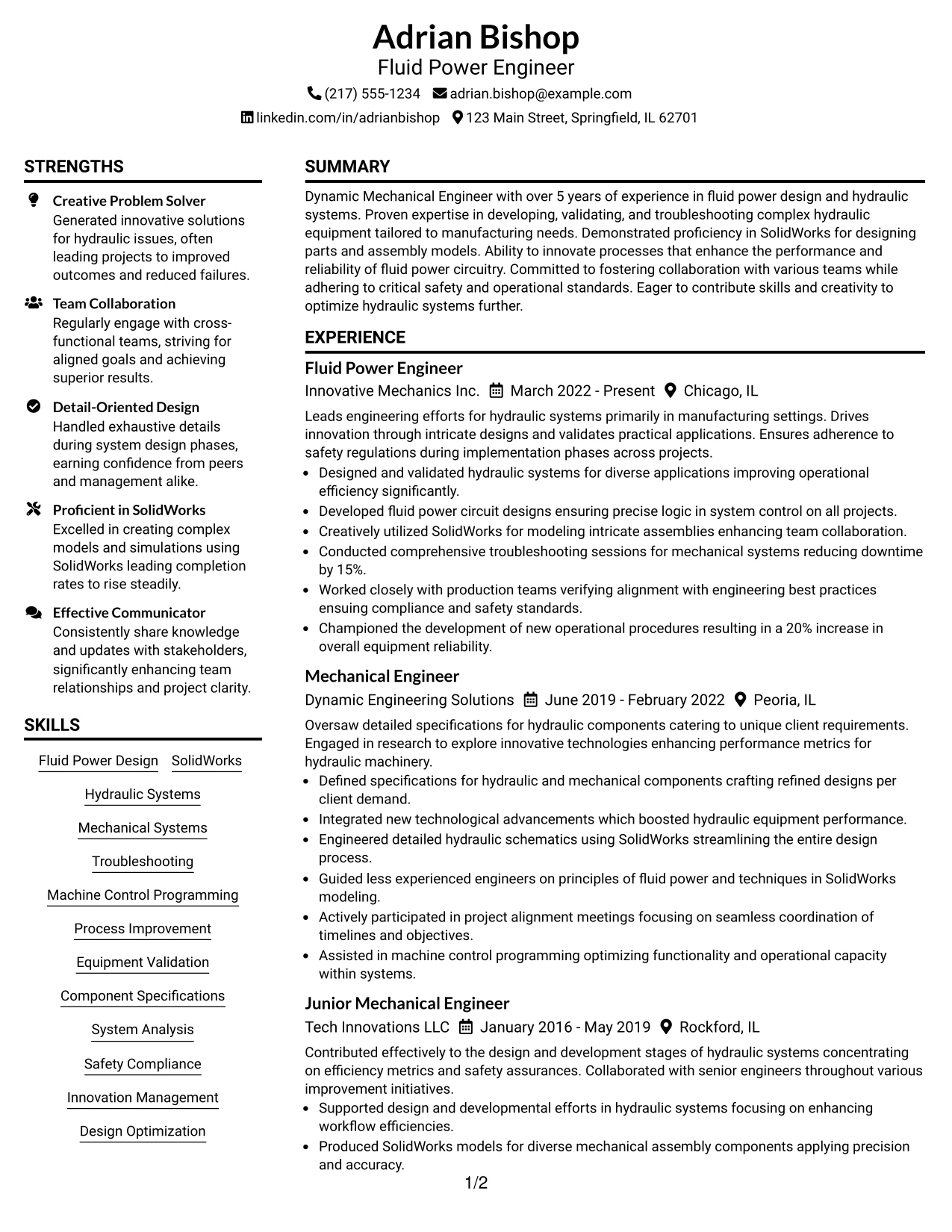 Adrian Bishop
Fluid Power Engineer
(217) 555-1234 adrian.bishop@example.com
linkedin.com/in/adrianbishop 123 Main Street, Springfield, IL 62701

STRENGTHS

Creative Problem Solver
Generated innovative solutions for hydraulic issues, often leading projects to improved outcomes and reduced failures.

Team Collaboration
Regularly engage with cross-functional teams, striving for aligned goals and achieving superior results.

Detail-Oriented Design
Handled exhaustive details during system design phases, earning confidence from peers and management alike.

Proficient in SolidWorks
Excelled in creating complex models and simulations using SolidWorks leading completion rates to rise steadily.

Effective Communicator
Consistently share knowledge and updates with stakeholders, significantly enhancing team relationships and project clarity.

SKILLS

Fluid Power Design
SolidWorks
Hydraulic Systems
Mechanical Systems
Troubleshooting
Machine Control Programming
Process Improvement
Equipment Validation
Component Specifications
System Analysis
Safety Compliance
Innovation Management
Design Optimization

SUMMARY

Dynamic Mechanical Engineer with over 5 years of experience in fluid power design and hydraulic systems. Proven expertise in developing, validating, and troubleshooting complex hydraulic equipment tailored to manufacturing needs. Demonstrated proficiency in SolidWorks for designing parts and assembly models. Ability to innovate processes that enhance the performance and reliability of fluid power circuitry. Committed to fostering collaboration with various teams while adhering to critical safety and operational standards. Eager to contribute skills and creativity to optimize hydraulic systems further.

EXPERIENCE

Fluid Power Engineer
Innovative Mechanics Inc. March 2022 - Present Chicago, IL

Leads engineering efforts for hydraulic systems primarily in manufacturing settings. Drives innovation through intricate designs and validates practical applications. Ensures adherence to safety regulations during implementation phases across projects.

• Designed and validated hydraulic systems for diverse applications improving operational efficiency significantly.
• Developed fluid power circuit designs ensuring precise logic in system control on all projects.
• Creatively utilized SolidWorks for modeling intricate assemblies enhancing team collaboration.
• Conducted comprehensive troubleshooting sessions for mechanical systems reducing downtime by 15%.
• Worked closely with production teams verifying alignment with engineering best practices ensuing compliance and safety standards.
• Championed the development of new operational procedures resulting in a 20% increase in overall equipment reliability.

Mechanical Engineer
Dynamic Engineering Solutions June 2019 - February 2022 Peoria, IL

Oversaw detailed specifications for hydraulic components catering to unique client requirements. Engaged in research to explore innovative technologies enhancing performance metrics for hydraulic machinery.

• Defined specifications for hydraulic and mechanical components crafting refined designs per client demand.
• Integrated new technological advancements which boosted hydraulic equipment performance.
• Engineered detailed hydraulic schematics using SolidWorks streamlining the entire design process.
• Guided less experienced engineers on principles of fluid power and techniques in SolidWorks modeling.
• Actively participated in project alignment meetings focusing on seamless coordination of timelines and objectives.
• Assisted in machine control programming optimizing functionality and operational capacity within systems.

Junior Mechanical Engineer
Tech Innovations LLC January 2016 - May 2019 Rockford, IL

Contributed effectively to the design and development stages of hydraulic systems concentrating on efficiency metrics and safety assurances. Collaborated with senior engineers throughout various improvement initiatives.

• Supported design and developmental efforts in hydraulic systems focusing on enhancing workflow efficiencies.
• Produced SolidWorks models for diverse mechanical assembly components applying precision and accuracy.

1/2